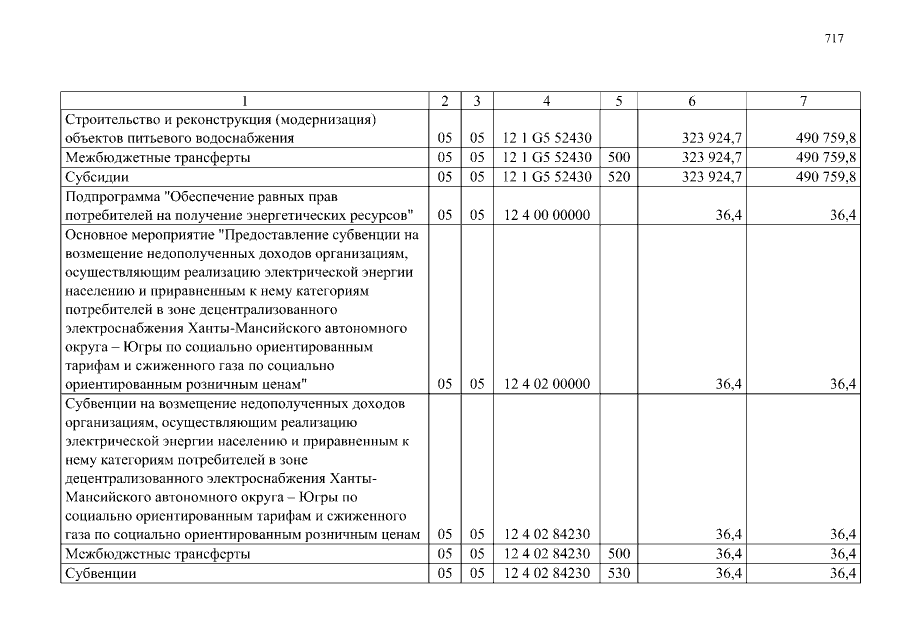 717

| 1 | 2 | 3 | 4 | 5 | 6 | 7 |
|---|---|---|---|---|---|---|
| Строительство и реконструкция (модернизация) объектов питьевого водоснабжения | 05 | 05 | 12 1 G5 52430 | | 323 924,7 | 490 759,8 |
| Межбюджетные трансферты | 05 | 05 | 12 1 G5 52430 | 500 | 323 924,7 | 490 759,8 |
| Субсидии | 05 | 05 | 12 1 G5 52430 | 520 | 323 924,7 | 490 759,8 |
| Подпрограмма "Обеспечение равных прав потребителей на получение энергетических ресурсов" | 05 | 05 | 12 4 00 00000 | | 36,4 | 36,4 |
| Основное мероприятие "Предоставление субвенции на возмещение недополученных доходов организациям, осуществляющим реализацию электрической энергии населению и приравненным к нему категориям потребителей в зоне децентрализованного электроснабжения Ханты-Мансийского автономного округа – Югры по социально ориентированным тарифам и сжиженного газа по социально ориентированным розничным ценам" | 05 | 05 | 12 4 02 00000 | | 36,4 | 36,4 |
| Субвенции на возмещение недополученных доходов организациям, осуществляющим реализацию электрической энергии населению и приравненным к нему категориям потребителей в зоне децентрализованного электроснабжения Ханты-Мансийского автономного округа – Югры по социально ориентированным тарифам и сжиженного газа по социально ориентированным розничным ценам | 05 | 05 | 12 4 02 84230 | | 36,4 | 36,4 |
| Межбюджетные трансферты | 05 | 05 | 12 4 02 84230 | 500 | 36,4 | 36,4 |
| Субвенции | 05 | 05 | 12 4 02 84230 | 530 | 36,4 | 36,4 |